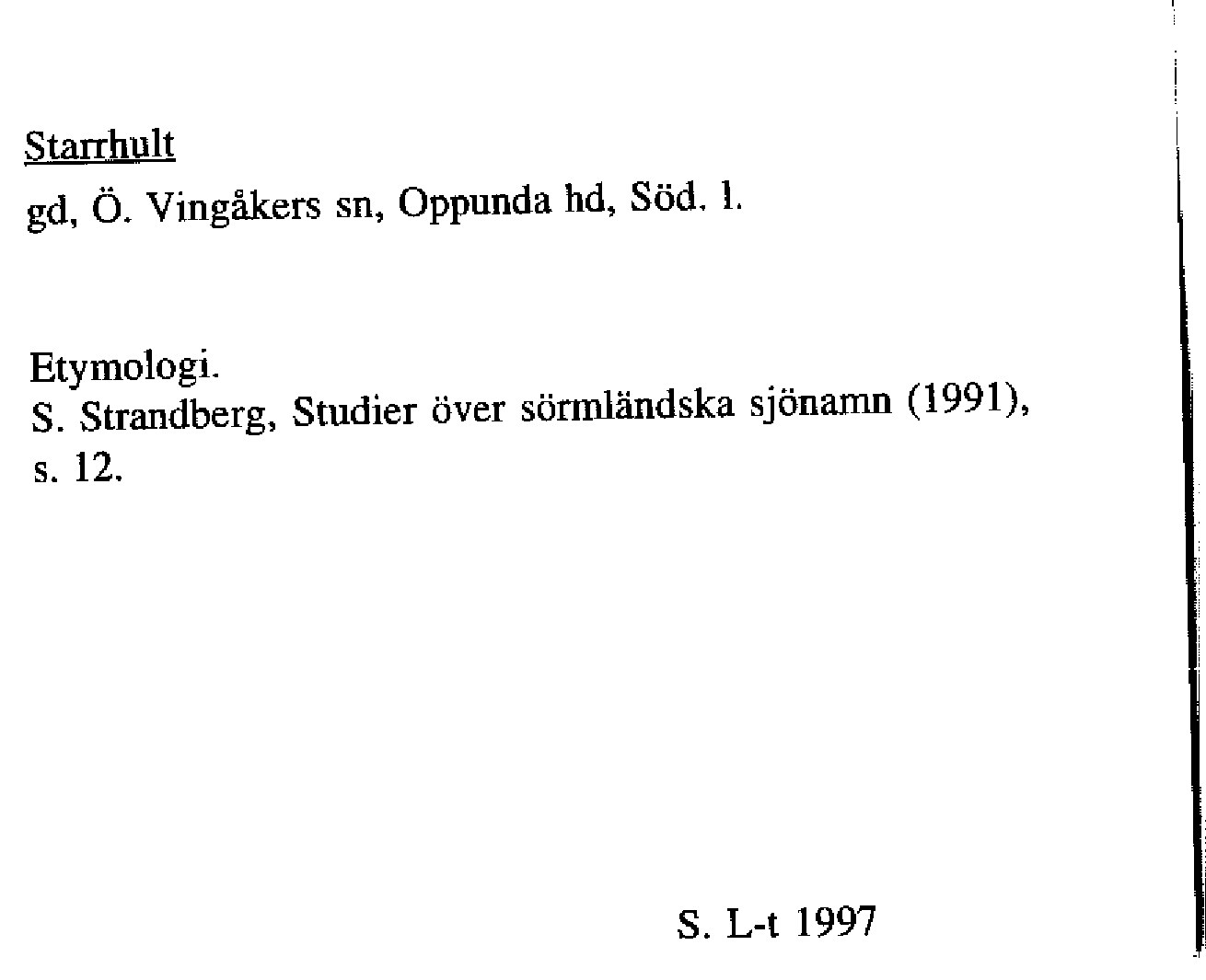 Starrhult

gd, Ö. Vingåkers sn, Oppunda hd, Söd. l.

Etymologi.
S. Strandberg, Studier över sörmländska sjönamn (1991), s. 12.

S. L-t 1997